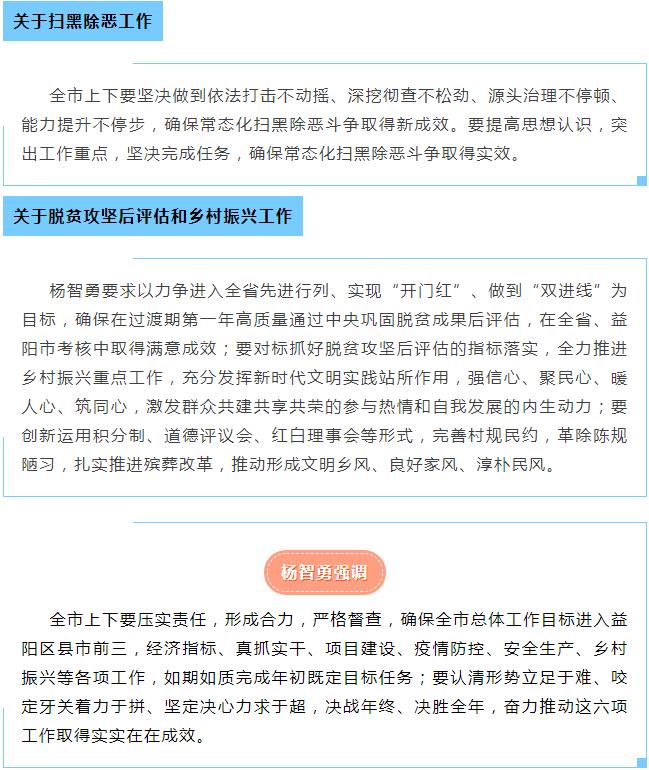 关于扫黑除恶工作

全市上下要坚决做到依法打击不动摇、深挖彻查不松劲、源头治理不停顿、能力提升不停步，确保常态化扫黑除恶斗争取得新成效。要提高思想认识，突出工作重点，坚决完成任务，确保常态化扫黑除恶斗争取得实效。

关于脱贫攻坚后评估和乡村振兴工作

杨智勇要求以力争进入全省先进行列、实现“开门红”、做到“双进线”为目标，确保在过渡期第一年高质量通过中央巩固脱贫成果后评估，在全省、益阳市考核中取得满意成效；要对标抓好脱贫攻坚后评估的指标落实，全力推进乡村振兴重点工作，充分发挥新时代文明实践站所作用，强信心、聚民心、暖人心、筑同心，激发群众共建共享共荣的参与热情和自我发展的内生动力；要创新运用积分制、道德评议会、红白理事会等形式，完善村规民约，革除陈规陋习，扎实推进殡葬改革，推动形成文明乡风、良好家风、淳朴民风。

杨智勇强调

全市上下要压实责任，形成合力，严格督查，确保全市总体工作目标进入益阳区县市前三，经济指标、真抓实干、项目建设、疫情防控、安全生产、乡村振兴等各项工作，如期如质完成年初既定目标任务；要认清形势立足于难、咬定牙关着力于拼、坚定决心力求于超，决战年终、决胜全年，奋力推动这六项工作取得实实在在成效。